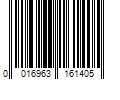 0 016963 161405